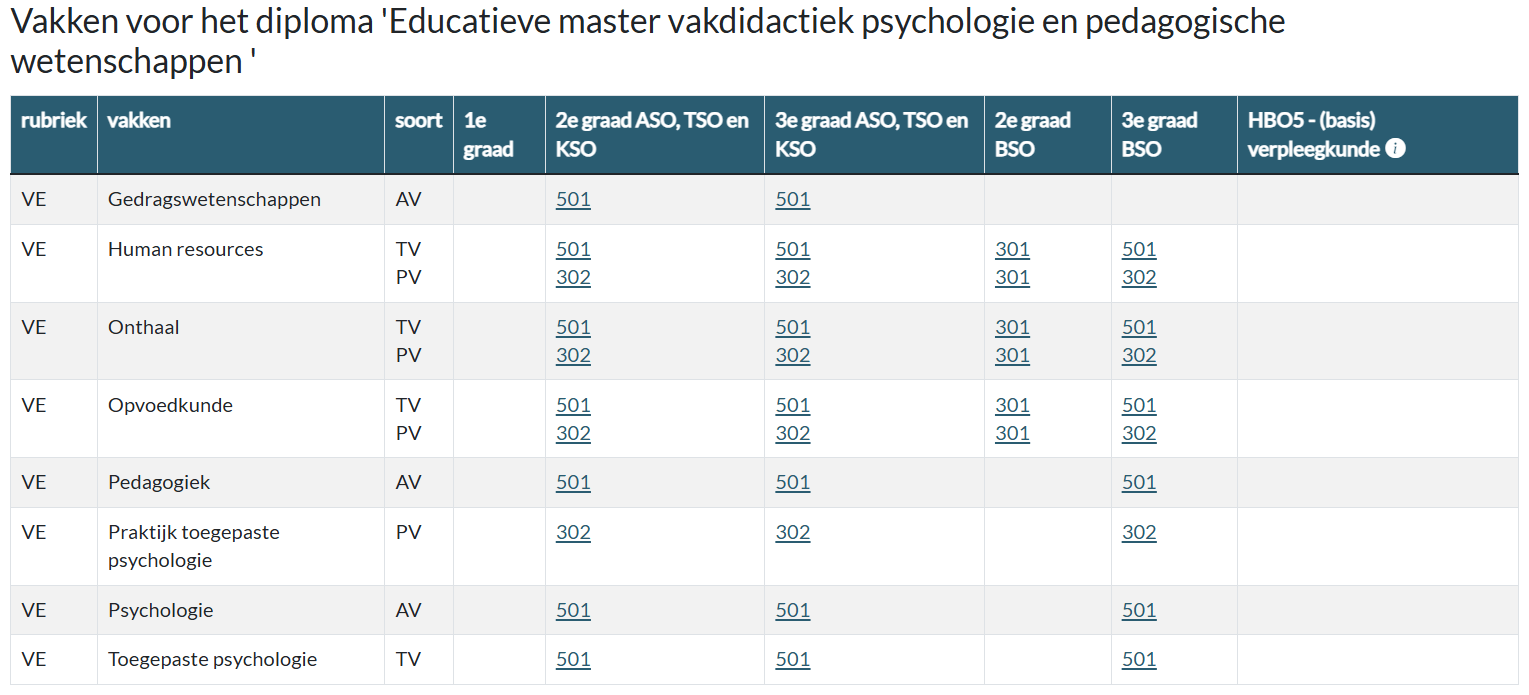 Vakken voor het diploma 'Educatieve master vakdidactiek psychologie en pedagogische wetenschappen '

| rubriek | vakken | soort | 1e graad | 2e graad ASO, TSO en KSO | 3e graad ASO, TSO en KSO | 2e graad BSO | 3e graad BSO | HBO5 - (basis) verpleegkunde |
|---|---|---|---|---|---|---|---|---|
| VE | Gedragswetenschappen | AV | | 501 | 501 | | | |
| VE | Human resources | TV PV | | 501 302 | 501 302 | 301 301 | 501 302 | |
| VE | Onthaal | TV PV | | 501 302 | 501 302 | 301 301 | 501 302 | |
| VE | Opvoedkunde | TV PV | | 501 302 | 501 302 | 301 301 | 501 302 | |
| VE | Pedagogiek | AV | | 501 | 501 | | 501 | |
| VE | Praktijk toegepaste psychologie | PV | | 302 | 302 | | 302 | |
| VE | Psychologie | AV | | 501 | 501 | | 501 | |
| VE | Toegepaste psychologie | TV | | 501 | 501 | | 501 | |